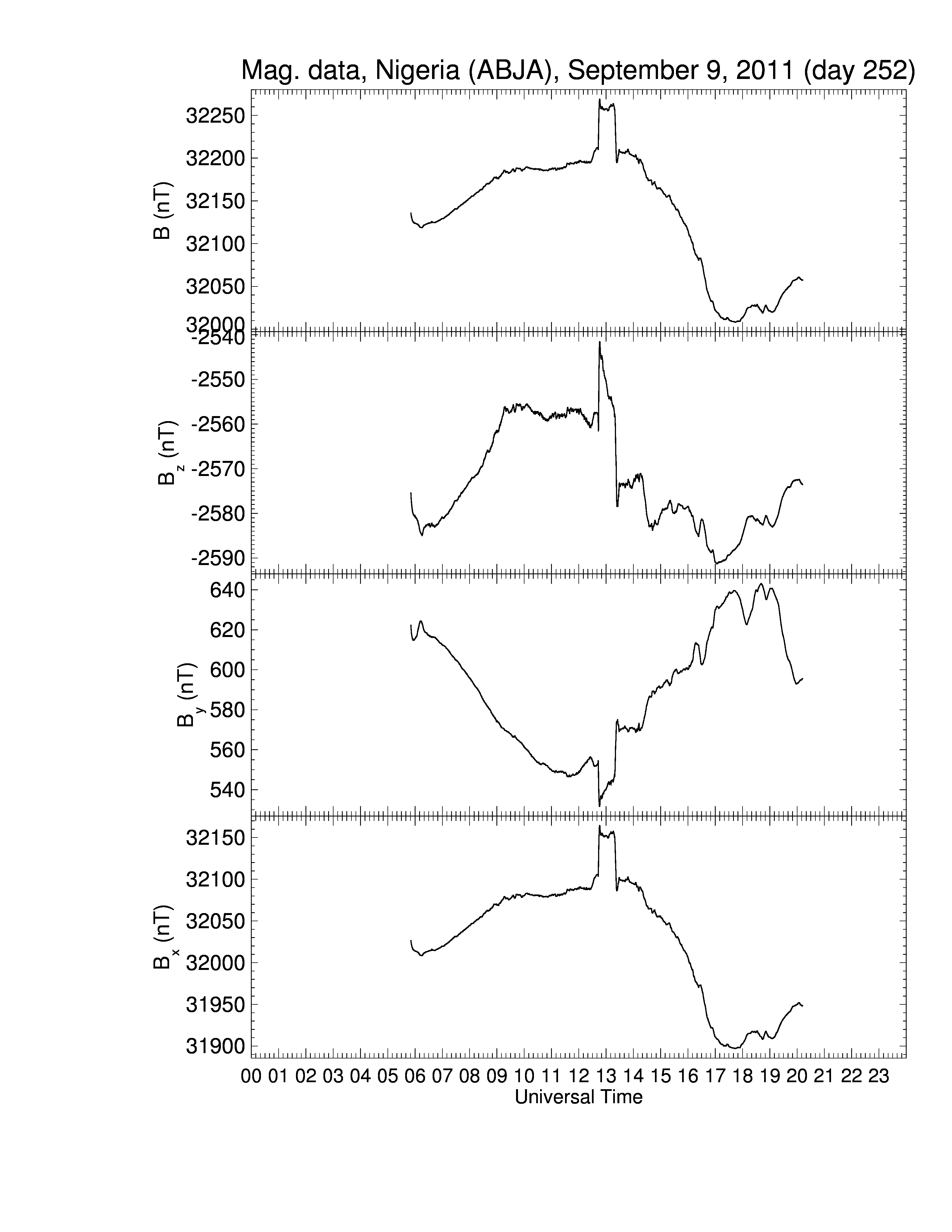 Mag. data, Nigeria (ABJA), September 9, 2011 (day 252)

B (nT)
32250
32200
32150
32100
32050
32000

$B_z$ (nT)
-2540
-2550
-2560
-2570
-2580
-2590

$B_y$ (nT)
640
620
600
580
560
540

$B_x$ (nT)
32150
32100
32050
32000
31950
31900

00 01 02 03 04 05 06 07 08 09 10 11 12 13 14 15 16 17 18 19 20 21 22 23
Universal Time